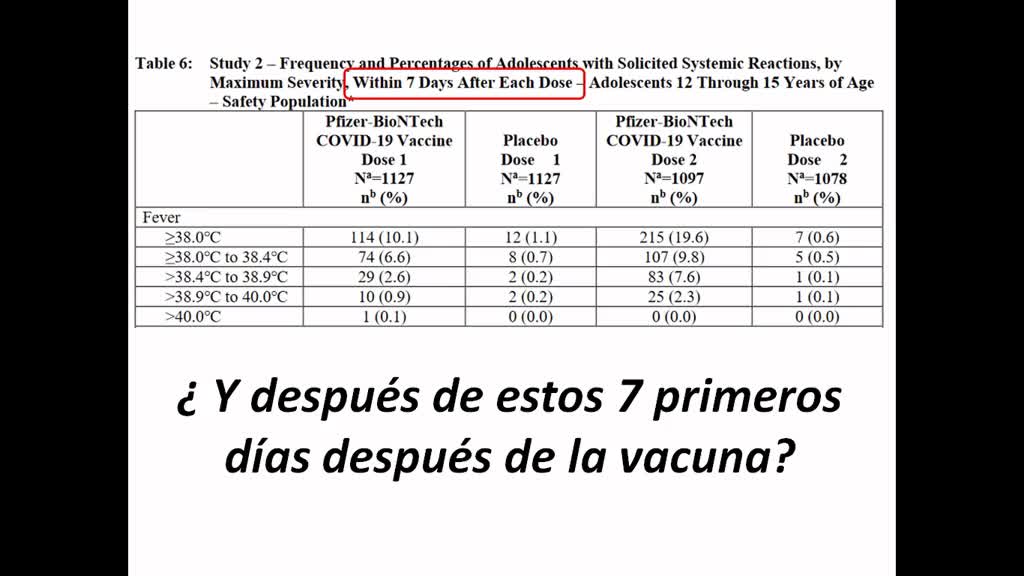 Table 6: Study 2 – Frequency and Percentages of Adolescents with Solicited Systemic Reactions, by Maximum Severity, Within 7 Days After Each Dose – Adolescents 12 Through 15 Years of Age – Safety Population*

| | Pfizer-BioNTech COVID-19 Vaccine Dose 1 $N^a$=1127 $n^b$ (%) | Placebo Dose 1 $N^a$=1127 $n^b$ (%) | Pfizer-BioNTech COVID-19 Vaccine Dose 2 $N^a$=1097 $n^b$ (%) | Placebo Dose 2 $N^a$=1078 $n^b$ (%) |
|---|---|---|---|---|
| Fever | | | | |
| ≥38.0°C | 114 (10.1) | 12 (1.1) | 215 (19.6) | 7 (0.6) |
| ≥38.0°C to 38.4°C | 74 (6.6) | 8 (0.7) | 107 (9.8) | 5 (0.5) |
| >38.4°C to 38.9°C | 29 (2.6) | 2 (0.2) | 83 (7.6) | 1 (0.1) |
| >38.9°C to 40.0°C | 10 (0.9) | 2 (0.2) | 25 (2.3) | 1 (0.1) |
| >40.0°C | 1 (0.1) | 0 (0.0) | 0 (0.0) | 0 (0.0) |

¿ Y después de estos 7 primeros días después de la vacuna?